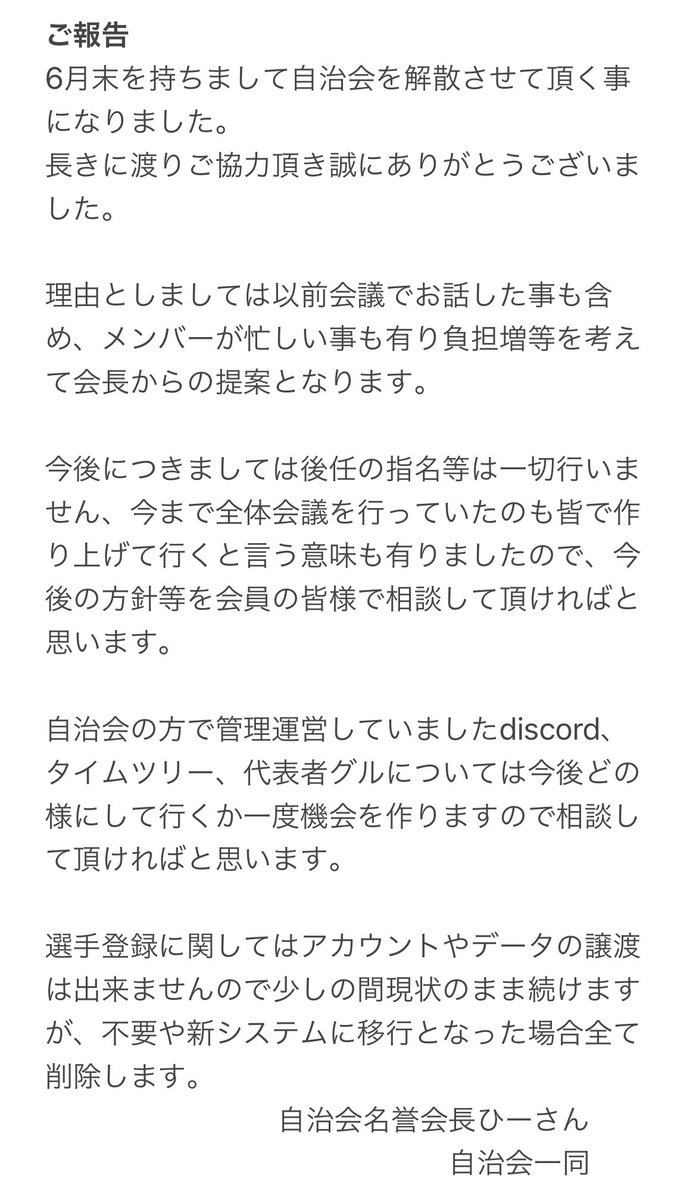 ご報告
6月末を持ちまして自治会を解散させて頂く事になりました。
長きに渡りご協力頂き誠にありがとうございました。

理由としましては以前会議でお話した事も含め、メンバーが忙しい事も有り負担増等を考えて会長からの提案となります。

今後につきましては後任の指名等は一切行いません、今まで全体会議を行っていたのも皆で作り上げて行くと言う意味も有りましたので、今後の方針等を会員の皆様で相談して頂ければと思います。

自治会の方で管理運営していましたdiscord、タイムツリー、代表者グルについては今後どの様にして行くか一度機会を作りますので相談して頂ければと思います。

選手登録に関してはアカウントやデータの譲渡は出来ませんので少しの間現状のまま続けますが、不要や新システムに移行となった場合全て削除します。

自治会名誉会長ひーさん
自治会一同